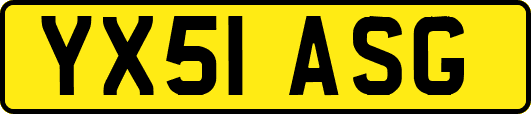 YX51 ASG